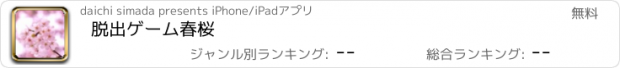 daichi simada presents iPhone/iPadアプリ
無料
脱出ゲーム春桜
ジャンル別ランキング: --
総合ランキング: --